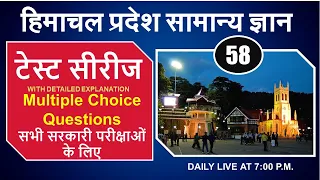 हिमाचल प्रदेश सामान्य ज्ञान

टेस्ट सीरीज

WITH DETAILED EXPLANATION

Multiple Choice Questions

सभी सरकारी परीक्षाओं के लिए

58

DAILY LIVE AT 7:00 P.M.